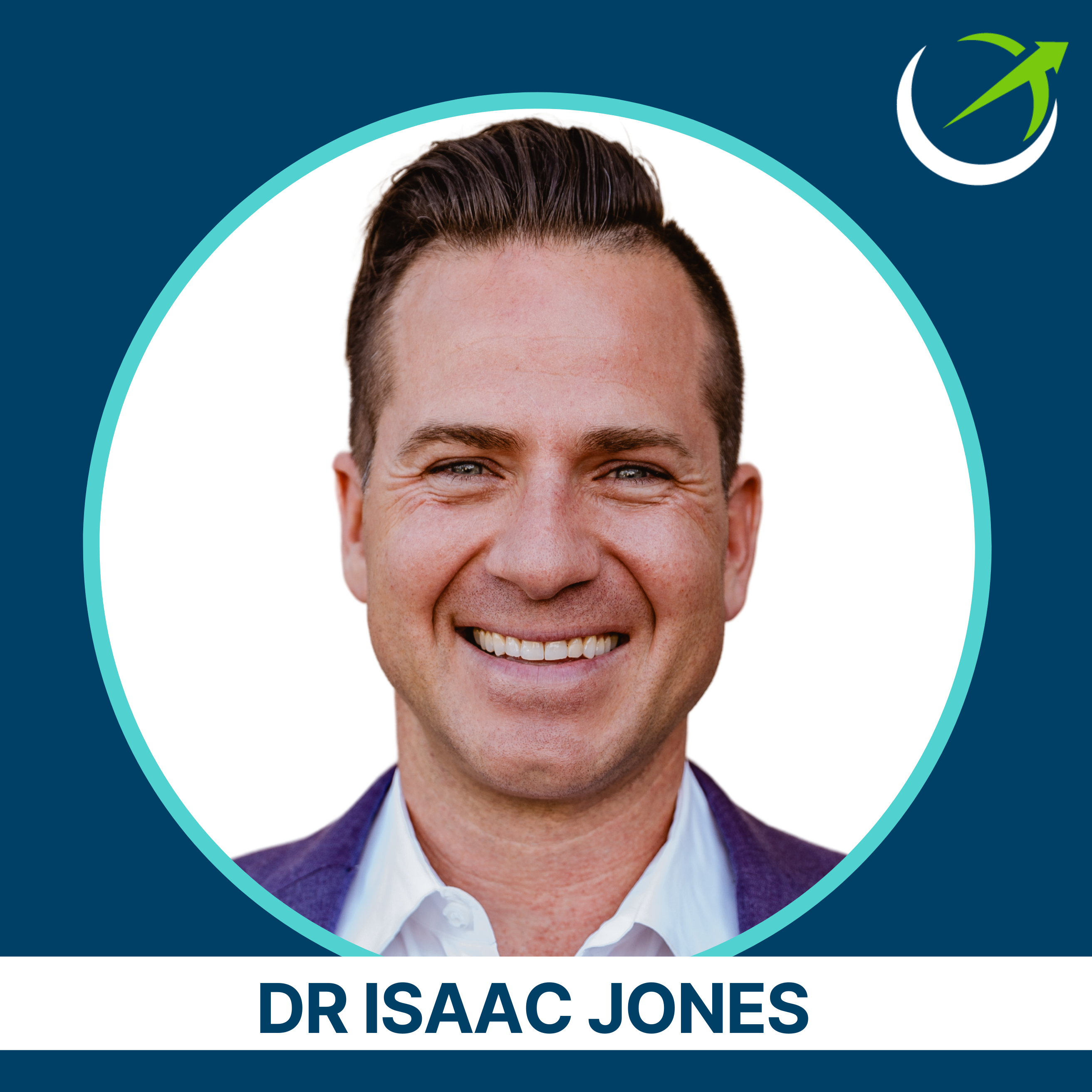 DR ISAAC JONES